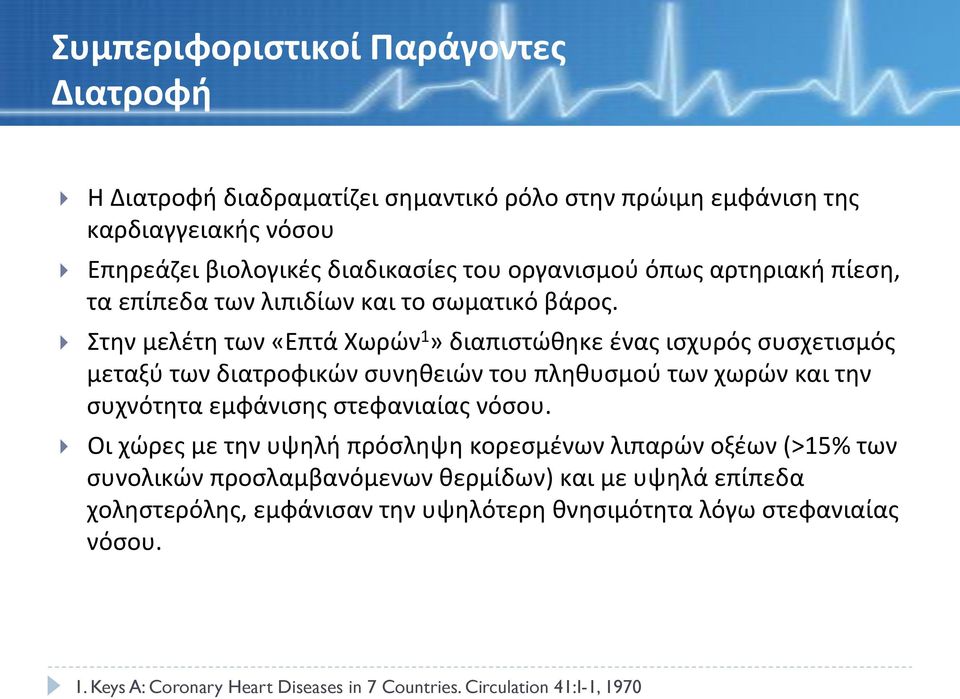 Συμπεριφοριστικοί Παράγοντες
Διατροφή

Η Διατροφή διαδραματίζει σημαντικό ρόλο στην πρώιμη εμφάνιση της καρδιαγγειακής νόσου

Επηρεάζει βιολογικές διαδικασίες του οργανισμού όπως αρτηριακή πίεση, τα επίπεδα των λιπιδίων και το σωματικό βάρος.

Στην μελέτη των «Επτά Χωρών$^1$» διαπιστώθηκε ένας ισχυρός συσχετισμός μεταξύ των διατροφικών συνηθειών του πληθυσμού των χωρών και την συχνότητα εμφάνισης στεφανιαίας νόσου.

Οι χώρες με την υψηλή πρόσληψη κορεσμένων λιπαρών οξέων (>15% των συνολικών προσλαμβανόμενων θερμίδων) και με υψηλά επίπεδα χοληστερόλης, εμφάνισαν την υψηλότερη θνησιμότητα λόγω στεφανιαίας νόσου.

1. Keys A: Coronary Heart Diseases in 7 Countries. Circulation 41:I-1, 1970